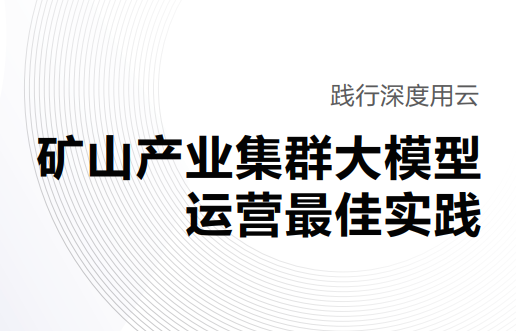 践行深度用云

矿山产业集群大模型
运营最佳实践